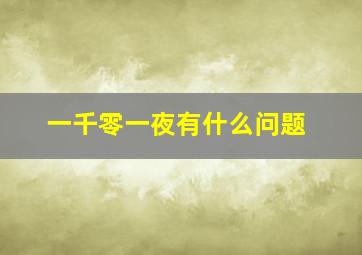 一千零一夜有什么问题